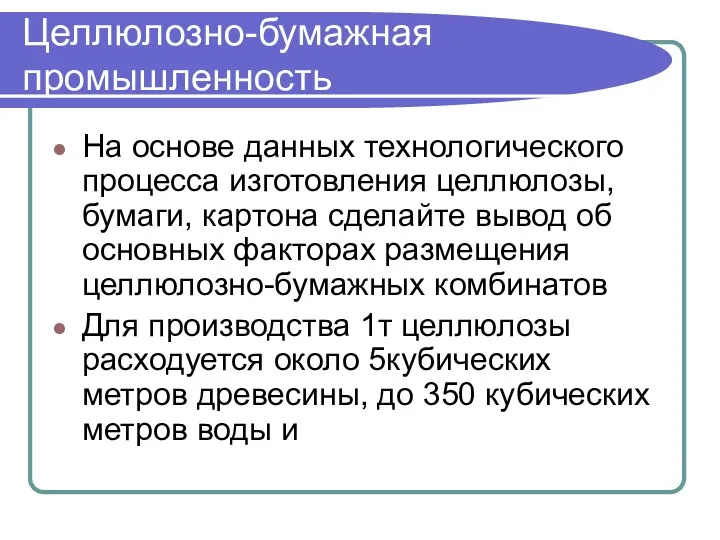 Целлюлозно-бумажная промышленность

На основе данных технологического процесса изготовления целлюлозы, бумаги, картона сделайте вывод об основных факторах размещения целлюлозно-бумажных комбинатов

Для производства 1т целлюлозы расходуется около 5кубических метров древесины, до 350 кубических метров воды и